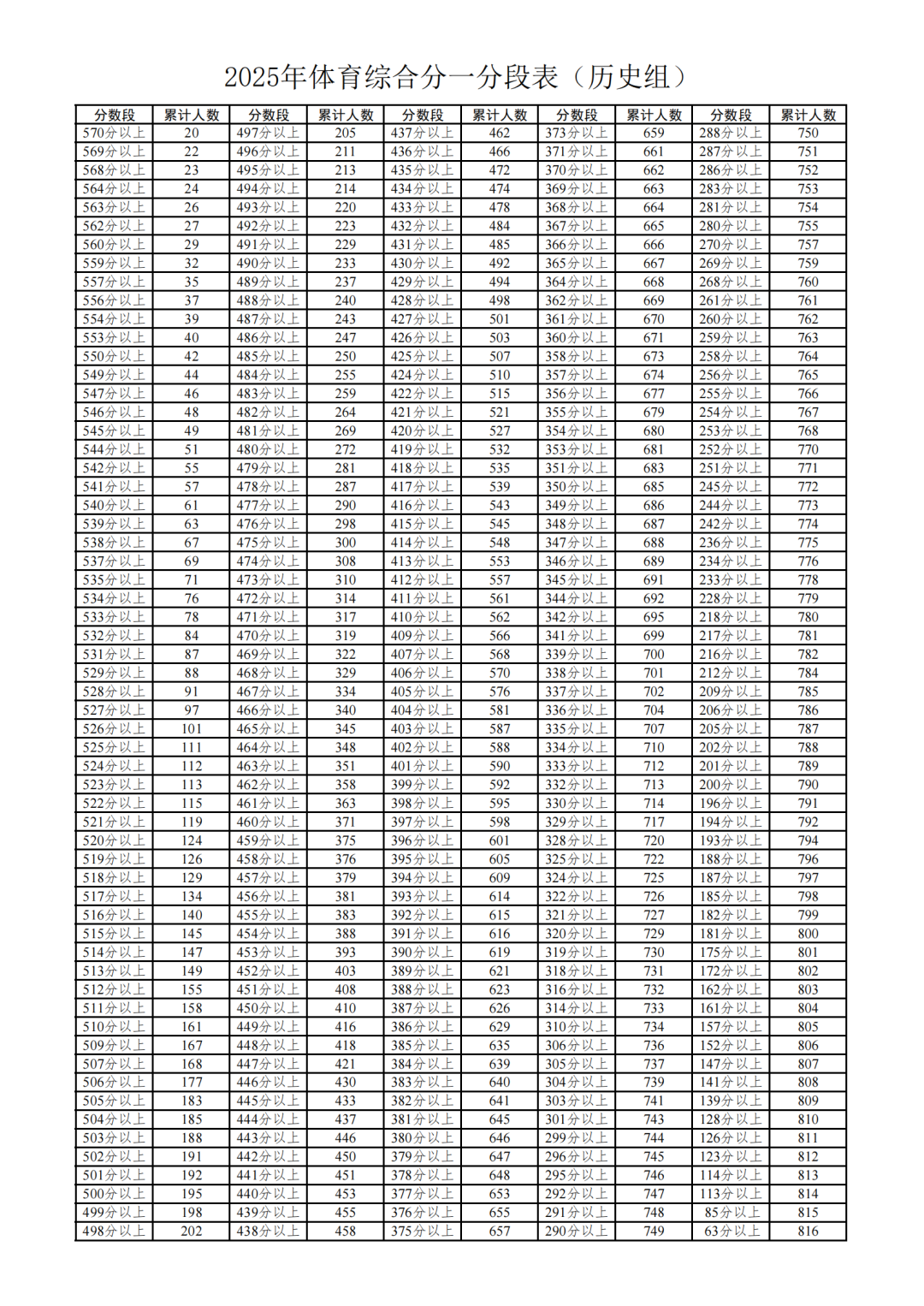 2025年体育综合分一分段表（历史组）

| 分数段 | 累计人数 | 分数段 | 累计人数 | 分数段 | 累计人数 | 分数段 | 累计人数 | 分数段 | 累计人数 |
|---|---|---|---|---|---|---|---|---|---|
| 570分以上 | 20 | 497分以上 | 205 | 437分以上 | 462 | 373分以上 | 659 | 288分以上 | 750 |
| 569分以上 | 22 | 496分以上 | 211 | 436分以上 | 466 | 371分以上 | 661 | 287分以上 | 751 |
| 568分以上 | 23 | 495分以上 | 213 | 435分以上 | 472 | 370分以上 | 662 | 286分以上 | 752 |
| 564分以上 | 24 | 494分以上 | 214 | 434分以上 | 474 | 369分以上 | 663 | 283分以上 | 753 |
| 563分以上 | 26 | 493分以上 | 220 | 433分以上 | 478 | 368分以上 | 664 | 281分以上 | 754 |
| 562分以上 | 27 | 492分以上 | 223 | 432分以上 | 484 | 367分以上 | 665 | 280分以上 | 755 |
| 560分以上 | 29 | 491分以上 | 229 | 431分以上 | 485 | 366分以上 | 666 | 270分以上 | 757 |
| 559分以上 | 32 | 490分以上 | 233 | 430分以上 | 492 | 365分以上 | 667 | 269分以上 | 759 |
| 557分以上 | 35 | 489分以上 | 237 | 429分以上 | 494 | 364分以上 | 668 | 268分以上 | 760 |
| 556分以上 | 37 | 488分以上 | 240 | 428分以上 | 498 | 362分以上 | 669 | 261分以上 | 761 |
| 554分以上 | 39 | 487分以上 | 243 | 427分以上 | 501 | 361分以上 | 670 | 260分以上 | 762 |
| 553分以上 | 40 | 486分以上 | 247 | 426分以上 | 503 | 360分以上 | 671 | 259分以上 | 763 |
| 550分以上 | 42 | 485分以上 | 250 | 425分以上 | 507 | 358分以上 | 673 | 258分以上 | 764 |
| 549分以上 | 44 | 484分以上 | 255 | 424分以上 | 510 | 357分以上 | 674 | 256分以上 | 765 |
| 547分以上 | 46 | 483分以上 | 259 | 422分以上 | 515 | 356分以上 | 677 | 255分以上 | 766 |
| 546分以上 | 48 | 482分以上 | 264 | 421分以上 | 521 | 355分以上 | 679 | 254分以上 | 767 |
| 545分以上 | 49 | 481分以上 | 269 | 420分以上 | 527 | 354分以上 | 680 | 253分以上 | 768 |
| 544分以上 | 51 | 480分以上 | 272 | 419分以上 | 532 | 353分以上 | 681 | 252分以上 | 770 |
| 542分以上 | 55 | 479分以上 | 281 | 418分以上 | 535 | 351分以上 | 683 | 251分以上 | 771 |
| 541分以上 | 57 | 478分以上 | 287 | 417分以上 | 539 | 350分以上 | 685 | 245分以上 | 772 |
| 540分以上 | 61 | 477分以上 | 290 | 416分以上 | 543 | 349分以上 | 686 | 244分以上 | 773 |
| 539分以上 | 63 | 476分以上 | 298 | 415分以上 | 545 | 348分以上 | 687 | 242分以上 | 774 |
| 538分以上 | 67 | 475分以上 | 300 | 414分以上 | 548 | 347分以上 | 688 | 236分以上 | 775 |
| 537分以上 | 69 | 474分以上 | 308 | 413分以上 | 553 | 346分以上 | 689 | 234分以上 | 776 |
| 535分以上 | 71 | 473分以上 | 310 | 412分以上 | 557 | 345分以上 | 691 | 233分以上 | 778 |
| 534分以上 | 76 | 472分以上 | 314 | 411分以上 | 561 | 344分以上 | 692 | 228分以上 | 779 |
| 533分以上 | 78 | 471分以上 | 317 | 410分以上 | 562 | 342分以上 | 695 | 218分以上 | 780 |
| 532分以上 | 84 | 470分以上 | 319 | 409分以上 | 566 | 341分以上 | 699 | 217分以上 | 781 |
| 531分以上 | 87 | 469分以上 | 322 | 407分以上 | 568 | 339分以上 | 700 | 216分以上 | 782 |
| 529分以上 | 88 | 468分以上 | 329 | 406分以上 | 570 | 338分以上 | 701 | 212分以上 | 784 |
| 528分以上 | 91 | 467分以上 | 334 | 405分以上 | 576 | 337分以上 | 702 | 209分以上 | 785 |
| 527分以上 | 97 | 466分以上 | 340 | 404分以上 | 581 | 336分以上 | 704 | 206分以上 | 786 |
| 526分以上 | 101 | 465分以上 | 345 | 403分以上 | 587 | 335分以上 | 707 | 205分以上 | 787 |
| 525分以上 | 111 | 464分以上 | 348 | 402分以上 | 588 | 334分以上 | 710 | 202分以上 | 788 |
| 524分以上 | 112 | 463分以上 | 351 | 401分以上 | 590 | 333分以上 | 712 | 201分以上 | 789 |
| 523分以上 | 113 | 462分以上 | 358 | 399分以上 | 592 | 332分以上 | 713 | 200分以上 | 790 |
| 522分以上 | 115 | 461分以上 | 363 | 398分以上 | 595 | 330分以上 | 714 | 196分以上 | 791 |
| 521分以上 | 119 | 460分以上 | 371 | 397分以上 | 598 | 329分以上 | 717 | 194分以上 | 792 |
| 520分以上 | 124 | 459分以上 | 375 | 396分以上 | 601 | 328分以上 | 720 | 193分以上 | 794 |
| 519分以上 | 126 | 458分以上 | 376 | 395分以上 | 605 | 325分以上 | 722 | 188分以上 | 796 |
| 518分以上 | 129 | 457分以上 | 379 | 394分以上 | 609 | 324分以上 | 725 | 187分以上 | 797 |
| 517分以上 | 134 | 456分以上 | 381 | 393分以上 | 614 | 322分以上 | 726 | 185分以上 | 798 |
| 516分以上 | 140 | 455分以上 | 383 | 392分以上 | 615 | 321分以上 | 727 | 182分以上 | 799 |
| 515分以上 | 145 | 454分以上 | 388 | 391分以上 | 616 | 320分以上 | 729 | 181分以上 | 800 |
| 514分以上 | 147 | 453分以上 | 393 | 390分以上 | 619 | 319分以上 | 730 | 175分以上 | 801 |
| 513分以上 | 149 | 452分以上 | 403 | 389分以上 | 621 | 318分以上 | 731 | 172分以上 | 802 |
| 512分以上 | 155 | 451分以上 | 408 | 388分以上 | 623 | 316分以上 | 732 | 162分以上 | 803 |
| 511分以上 | 158 | 450分以上 | 410 | 387分以上 | 626 | 314分以上 | 733 | 161分以上 | 804 |
| 510分以上 | 161 | 449分以上 | 416 | 386分以上 | 629 | 310分以上 | 734 | 157分以上 | 805 |
| 509分以上 | 167 | 448分以上 | 418 | 385分以上 | 635 | 306分以上 | 736 | 152分以上 | 806 |
| 507分以上 | 168 | 447分以上 | 421 | 384分以上 | 639 | 305分以上 | 737 | 147分以上 | 807 |
| 506分以上 | 177 | 446分以上 | 430 | 383分以上 | 640 | 304分以上 | 739 | 141分以上 | 808 |
| 505分以上 | 183 | 445分以上 | 433 | 382分以上 | 641 | 303分以上 | 741 | 139分以上 | 809 |
| 504分以上 | 185 | 444分以上 | 437 | 381分以上 | 645 | 301分以上 | 743 | 128分以上 | 810 |
| 503分以上 | 188 | 443分以上 | 446 | 380分以上 | 646 | 299分以上 | 744 | 126分以上 | 811 |
| 502分以上 | 191 | 442分以上 | 450 | 379分以上 | 647 | 296分以上 | 745 | 123分以上 | 812 |
| 501分以上 | 192 | 441分以上 | 451 | 378分以上 | 648 | 295分以上 | 746 | 114分以上 | 813 |
| 500分以上 | 195 | 440分以上 | 453 | 377分以上 | 653 | 292分以上 | 747 | 113分以上 | 814 |
| 499分以上 | 198 | 439分以上 | 455 | 376分以上 | 655 | 291分以上 | 748 | 85分以上 | 815 |
| 498分以上 | 202 | 438分以上 | 458 | 375分以上 | 657 | 290分以上 | 749 | 63分以上 | 816 |